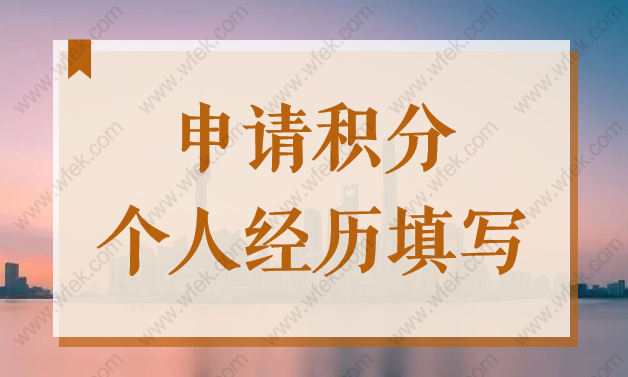 申请积分
个人经历填写

www.wfek.com